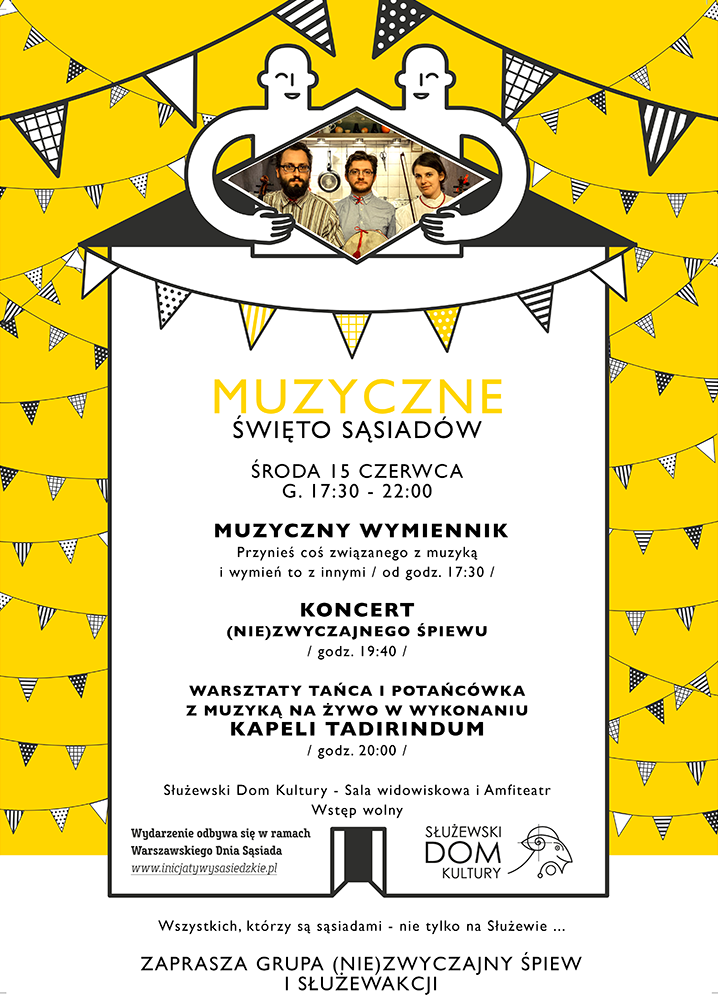 MUZYCZNE
ŚWIĘTO SĄSIADÓW

ŚRODA 15 CZERWCA
G. 17:30 - 22:00

MUZYCZNY WYMIENNIK
Przynieś coś związanego z muzyką i wymień to z innymi / od godz. 17:30 /

KONCERT
(NIE)ZWYCZAJNEGO ŚPIEWU
/ godz. 19:40 /

WARSZTATY TAŃCA I POTAŃCÓWKA
Z MUZYKĄ NA ŻYWO W WYKONANIU
KAPELI TADIRINDUM
/ godz. 20:00 /

Służewski Dom Kultury - Sala widowiskowa i Amfiteatr
Wstęp wolny

Wydarzenie odbywa się w ramach
Warszawskiego Dnia Sąsiada
www.inicjatywysasiedzkie.pl

SŁUŻEWSKI
DOM
KULTURY

Wszystkich, którzy są sąsiadami - nie tylko na Służewie ...

ZAPRASZA GRUPA (NIE)ZWYCZAJNY ŚPIEW
I SŁUŻEWAKCJI